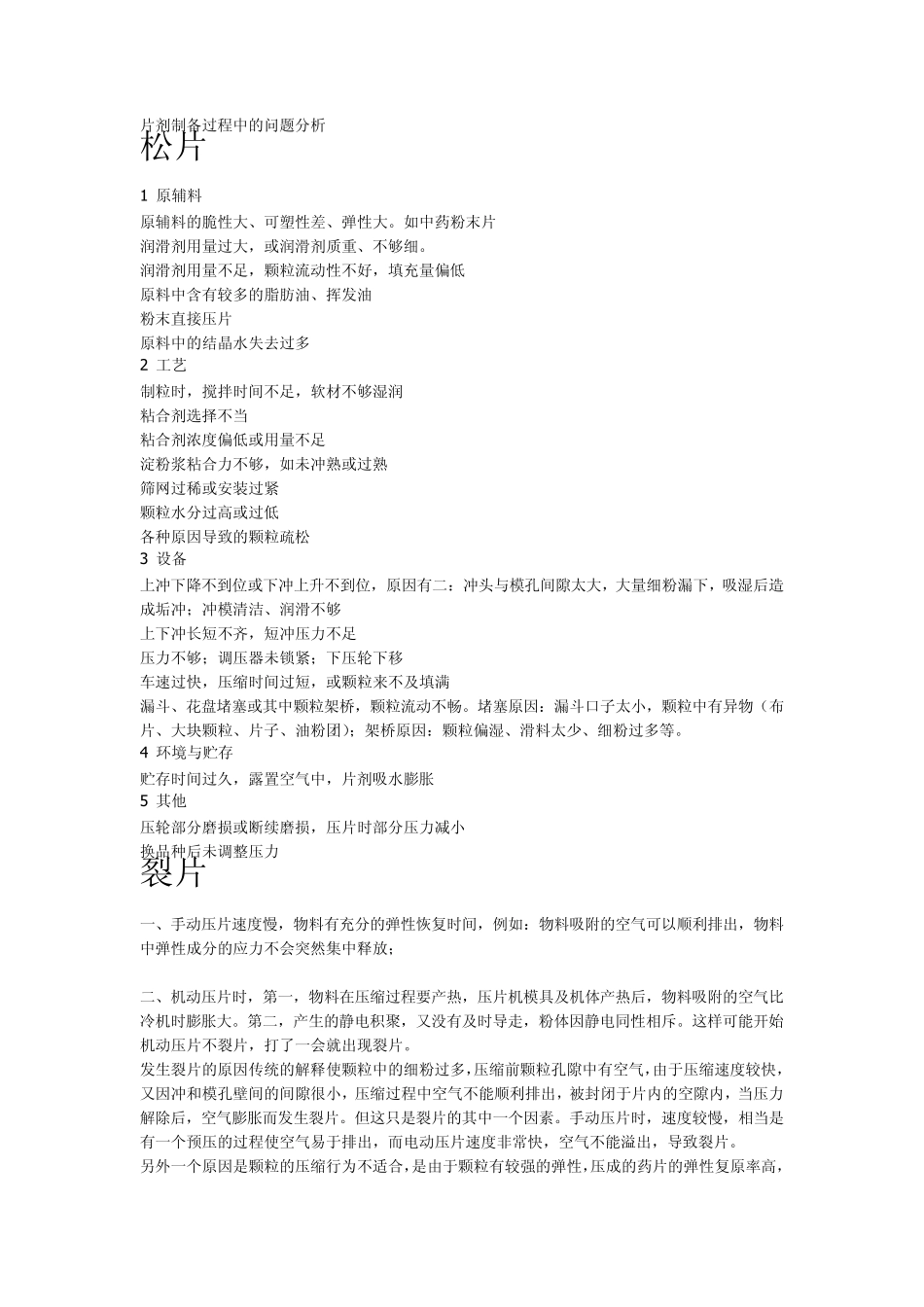 片剂制备过程中的问题分析
松片

1 原辅料
原辅料的脆性大、可塑性差、弹性大。如中药粉末片
润滑剂用量过大，或润滑剂质重、不够细。
润滑剂用量不足，颗粒流动性不好，填充量偏低
原料中含有较多的脂肪油、挥发油
粉末直接压片
原料中的结晶水失去过多
2 工艺
制粒时，搅拌时间不足，软材不够湿润
粘合剂选择不当
粘合剂浓度偏低或用量不足
淀粉浆粘合力不够，如未冲熟或过熟
筛网过稀或安装过紧
颗粒水分过高或过低
各种原因导致的颗粒疏松
3 设备
上冲下降不到位或下冲上升不到位，原因有二：冲头与模孔间隙太大，大量细粉漏下，吸湿后造成垢冲；冲模清洁、润滑不够
上下冲长短不齐，短冲压力不足
压力不够；调压器未锁紧；下压轮下移
车速过快，压缩时间过短，或颗粒来不及填满
漏斗、花盘堵塞或其中颗粒架桥，颗粒流动不畅。堵塞原因：漏斗口子太小，颗粒中有异物（布片、大块颗粒、片子、油粉团）；架桥原因：颗粒偏湿、滑料太少、细粉过多等。
4 环境与贮存
贮存时间过久，露置空气中，片剂吸水膨胀
5 其他
压轮部分磨损或断续磨损，压片时部分压力减小
换品种后未调整压力
裂片

一、手动压片速度慢，物料有充分的弹性恢复时间，例如：物料吸附的空气可以顺利排出，物料中弹性成分的应力不会突然集中释放；

二、机动压片时，第一，物料在压缩过程要产热，压片机模具及机体产热后，物料吸附的空气比冷机时膨胀大。第二，产生的静电积聚，又没有及时导走，粉体因静电同性相斥。这样可能开始机动压片不裂片，打了一会就出现裂片。
发生裂片的原因传统的解释使颗粒中的细粉过多，压缩前颗粒孔隙中有空气，由于压缩速度较快，又因冲和模孔壁间的间隙很小，压缩过程中空气不能顺利排出，被封闭于片内的空隙内，当压力解除后，空气膨胀而发生裂片。但这只是裂片的其中一个因素。手动压片时，速度较慢，相当是有一个预压的过程使空气易于排出，而电动压片速度非常快，空气不能溢出，导致裂片。
另外一个原因是颗粒的压缩行为不适合，是由于颗粒有较强的弹性，压成的药片的弹性复原率高，